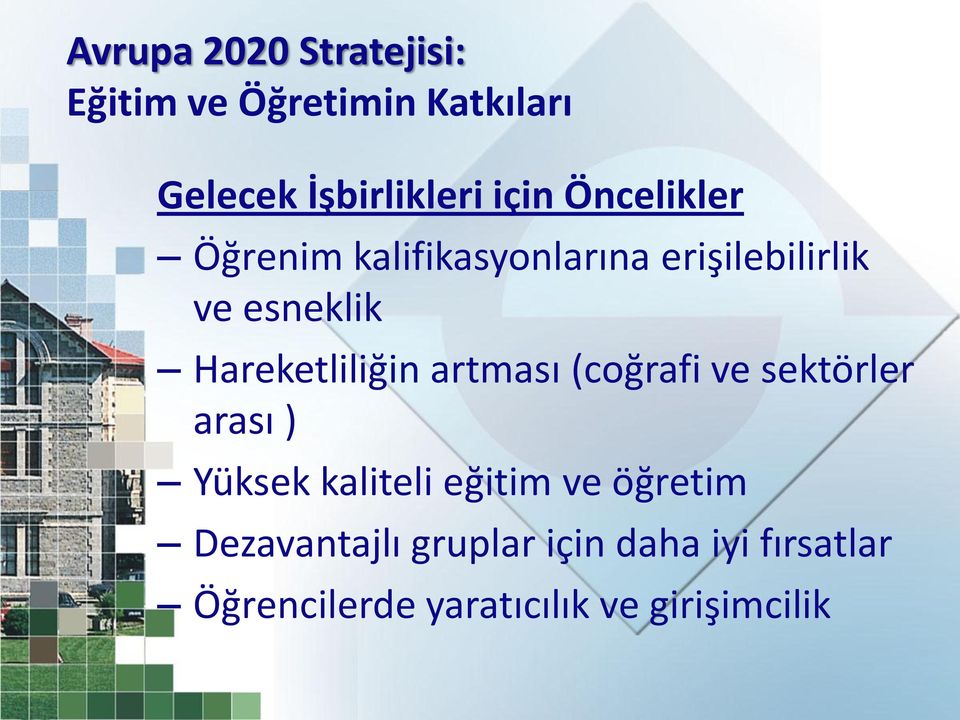 Avrupa 2020 Stratejisi:
Eğitim ve Öğretimin Katkıları

Gelecek İşbirlikleri için Öncelikler
– Öğrenim kalifikasyonlarına erişilebilirlik ve esneklik
– Hareketliliğin artması (coğrafi ve sektörler arası )
– Yüksek kaliteli eğitim ve öğretim
– Dezavantajlı gruplar için daha iyi fırsatlar
– Öğrencilerde yaratıcılık ve girişimcilik